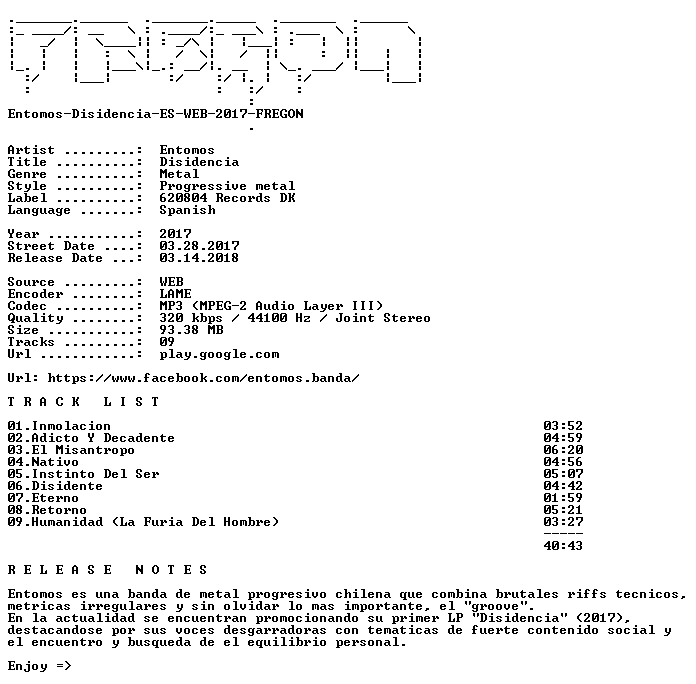 Entomos-Disidencia-ES-WEB-2017-FREGON

Artist .........: Entomos
Title ..........: Disidencia
Genre ..........: Metal
Style ..........: Progressive metal
Label ..........: 620804 Records DK
Language .......: Spanish

Year ...........: 2017
Street Date ....: 03.28.2017
Release Date ...: 03.14.2018

Source .........: WEB
Encoder ........: LAME
Codec ..........: MP3 (MPEG-2 Audio Layer III)
Quality ........: 320 kbps / 44100 Hz / Joint Stereo
Size ...........: 93.38 MB
Tracks .........: 09
Url ............: play.google.com

Url: https://www.facebook.com/entomos.banda/

T R A C K L I S T

| | |
|---|---|
| 01.Inmolacion | 03:52 |
| 02.Adicto Y Decadente | 04:59 |
| 03.El Misantropo | 06:20 |
| 04.Nativo | 04:56 |
| 05.Instinto Del Ser | 05:07 |
| 06.Disidente | 04:42 |
| 07.Eterno | 01:59 |
| 08.Retorno | 05:21 |
| 09.Humanidad (La Furia Del Hombre) | 03:27 |
| | ----- |
| | 40:43 |

R E L E A S E N O T E S

Entomos es una banda de metal progresivo chilena que combina brutales riffs tecnicos, metricas irregulares y sin olvidar lo mas importante, el "groove".
En la actualidad se encuentran promocionando su primer LP "Disidencia" (2017), destacandose por sus voces desgarradoras con tematicas de fuerte contenido social y el encuentro y busqueda de el equilibrio personal.

Enjoy =>